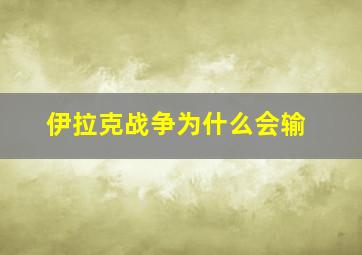 伊拉克战争为什么会输